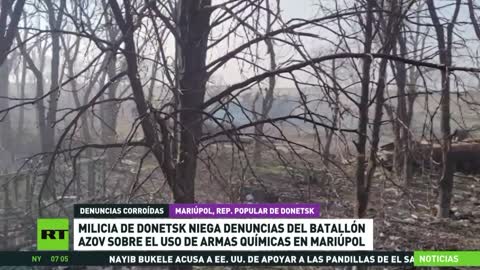 DENUNCIAS CORROÍDAS
MARIÚPOL, REP. POPULAR DE DONETSK
RT
MILICIA DE DONETSK NIEGA DENUNCIAS DEL BATALLÓN AZOV SOBRE EL USO DE ARMAS QUÍMICAS EN MARIÚPOL
NY 07:05
NAYIB BUKELE ACUSA A EE. UU. DE APOYAR A LAS PANDILLAS DE EL SA
NOTICIAS